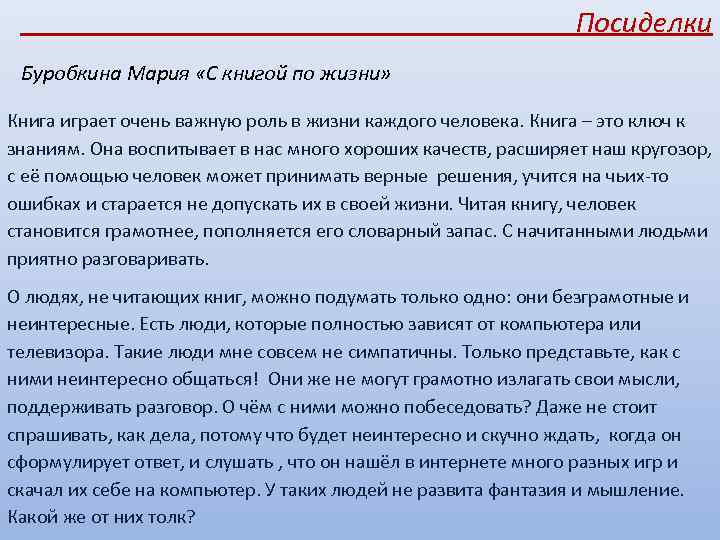 Посиделки

Буробкина Мария «С книгой по жизни»

Книга играет очень важную роль в жизни каждого человека. Книга – это ключ к знаниям. Она воспитывает в нас много хороших качеств, расширяет наш кругозор, с её помощью человек может принимать верные  решения, учится на чьих-то ошибках и старается не допускать их в своей жизни. Читая книгу, человек становится грамотнее, пополняется его словарный запас. С начитанными людьми приятно разговаривать.

О людях, не читающих книг, можно подумать только одно: они безграмотные и неинтересные. Есть люди, которые полностью зависят от компьютера или телевизора. Такие люди мне совсем не симпатичны. Только представьте, как с ними неинтересно общаться!  Они же не могут грамотно излагать свои мысли, поддерживать разговор. О чём с ними можно побеседовать? Даже не стоит спрашивать, как дела, потому что будет неинтересно и скучно ждать,  когда он сформулирует ответ, и слушать , что он нашёл в интернете много разных игр и скачал их себе на компьютер. У таких людей не развита фантазия и мышление. Какой же от них толк?